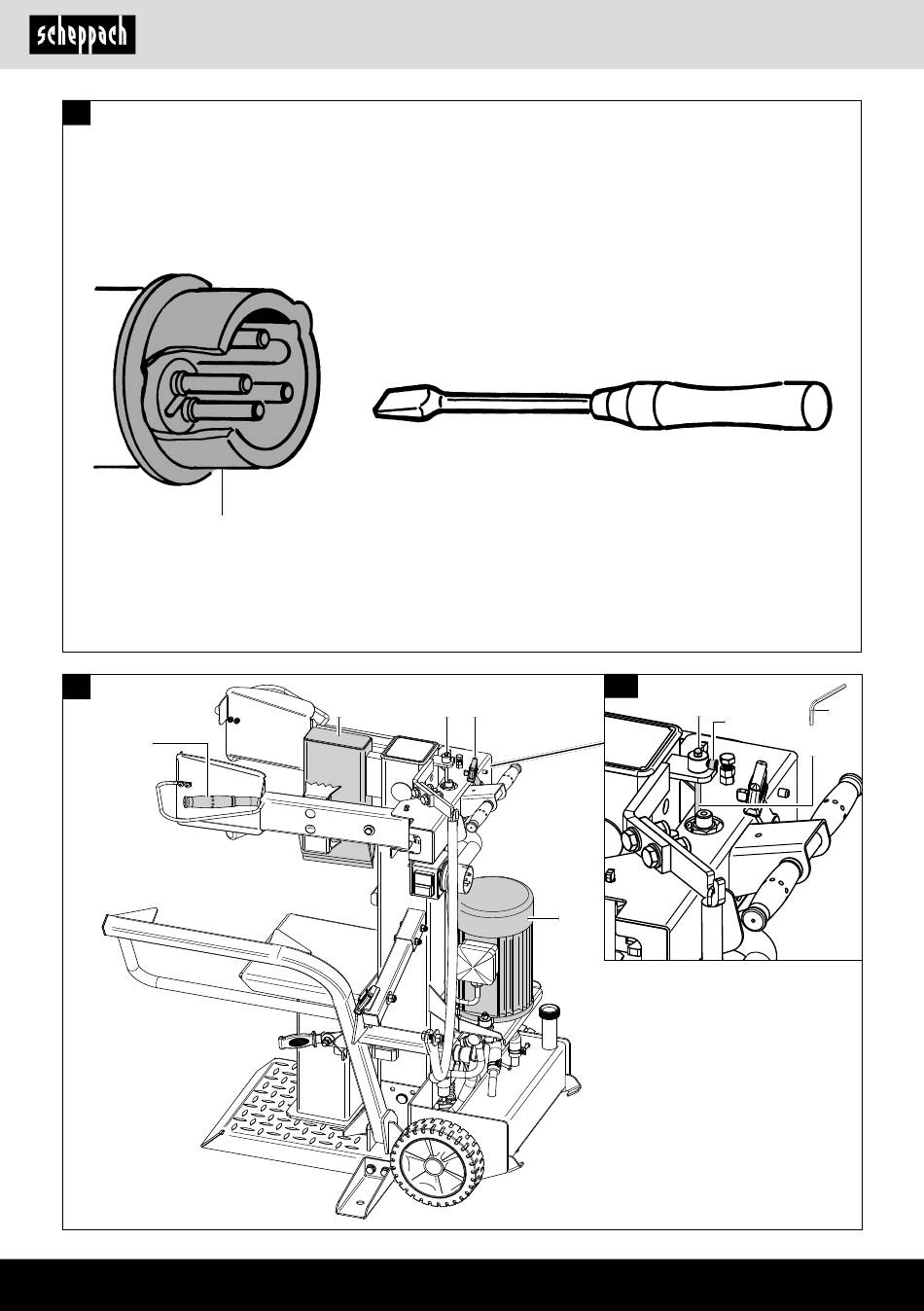 scheppach